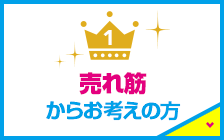 1

売れ筋
からお考えの方